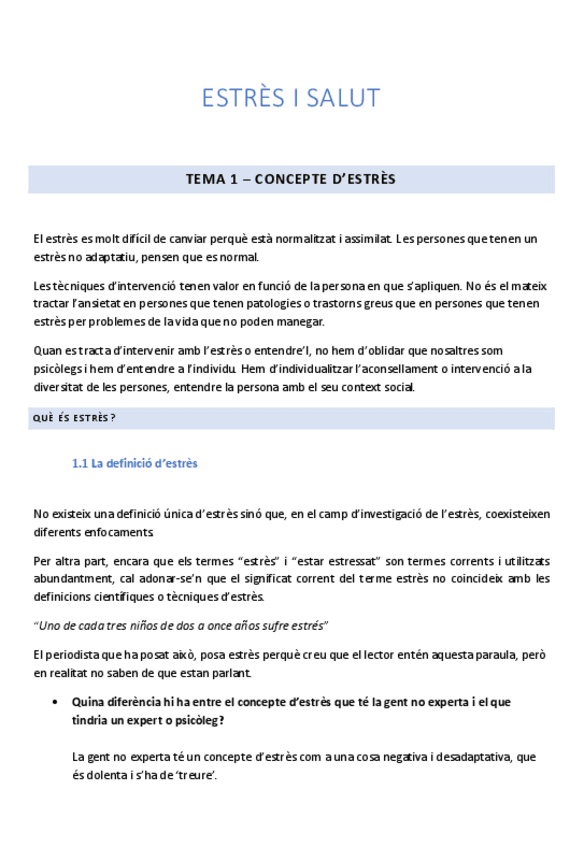 ESTRÈS I SALUT

TEMA 1 – CONCEPTE D'ESTRÈS

El estrès es molt difícil de canviar perquè està normalitzat i assimilat. Les persones que tenen un estrès no adaptatiu, pensen que es normal.

Les tècniques d'intervenció tenen valor en funció de la persona en que s'apliquen. No és el mateix tractar l'ansietat en persones que tenen patologies o trastorns greus que en persones que tenen estrès per problemes de la vida que no poden manegar.

Quan es tracta d'intervenir amb l'estrès o entendre'l, no hem d'oblidar que nosaltres som psicòlegs i hem d'entendre a l'individu. Hem d'individualitzar l'aconsellament o intervenció a la diversitat de les persones, entendre la persona amb el seu context social.

QUÈ ÉS ESTRÈS?

1.1 La definició d'estrès

No existeix una definició única d'estrès sinó que, en el camp d'investigació de l'estrès, coexisteixen diferents enfocaments.

Per altra part, encara que els termes "estrès" i "estar estressat" son termes corrents i utilitzats abundantment, cal adonar-se'n que el significat corrent del terme estrès no coincideix amb les definicions científiques o tècniques d'estrès.

"Uno de cada tres niños de dos a once años sufre estrés"

El periodista que ha posat això, posa estrès perquè creu que el lector entén aquesta paraula, però en realitat no saben de que estan parlant.

• Quina diferència hi ha entre el concepte d'estrès que té la gent no experta i el que tindria un expert o psicòleg?

La gent no experta té un concepte d'estrès com a una cosa negativa i desadaptativa, que és dolenta i s'ha de 'treure'.